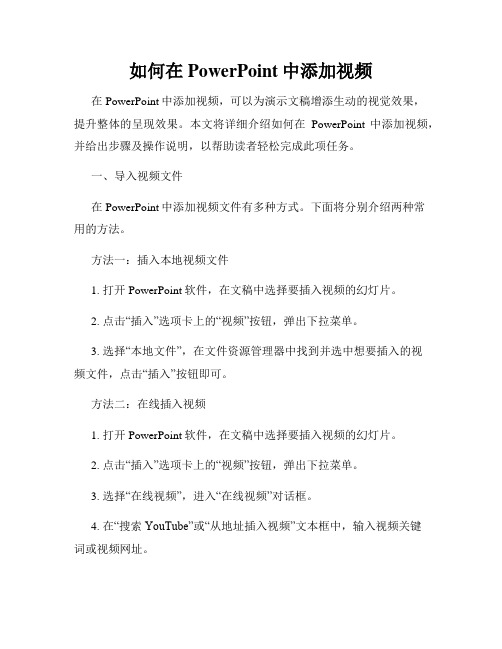 如何在 PowerPoint 中添加视频

在 PowerPoint 中添加视频，可以为演示文稿增添生动的视觉效果，提升整体的呈现效果。本文将详细介绍如何在 PowerPoint 中添加视频，并给出步骤及操作说明，以帮助读者轻松完成此项任务。

一、导入视频文件

在 PowerPoint 中添加视频文件有多种方式。下面将分别介绍两种常用的方法。

方法一：插入本地视频文件

1. 打开 PowerPoint 软件，在文稿中选择要插入视频的幻灯片。

2. 点击“插入”选项卡上的“视频”按钮，弹出下拉菜单。

3. 选择“本地文件”，在文件资源管理器中找到并选中想要插入的视频文件，点击“插入”按钮即可。

方法二：在线插入视频

1. 打开 PowerPoint 软件，在文稿中选择要插入视频的幻灯片。

2. 点击“插入”选项卡上的“视频”按钮，弹出下拉菜单。

3. 选择“在线视频”，进入“在线视频”对话框。

4. 在“搜索 YouTube”或“从地址插入视频”文本框中，输入视频关键词或视频网址。